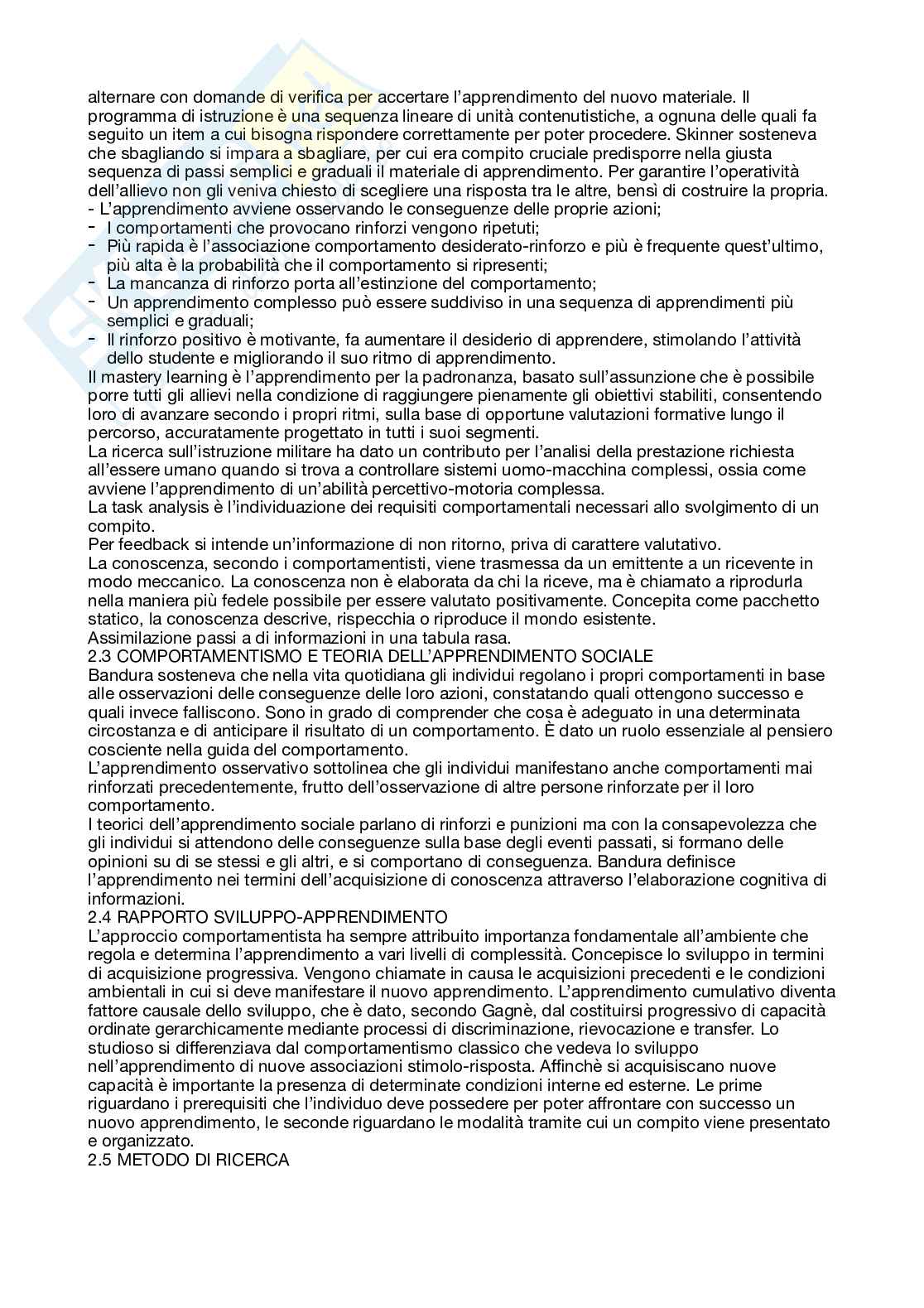 alternare con domande di verifica per accertare l'apprendimento del nuovo materiale. Il programma di istruzione è una sequenza lineare di unità contenutistiche, a ognuna delle quali fa seguito un item a cui bisogna rispondere correttamente per poter procedere. Skinner sosteneva che sbagliando si impara a sbagliare, per cui era compito cruciale predisporre nella giusta sequenza di passi semplici e graduali il materiale di apprendimento. Per garantire l'operatività dell'allievo non gli veniva chiesto di scegliere una risposta tra le altre, bensì di costruire la propria.
- L'apprendimento avviene osservando le conseguenze delle proprie azioni;
- I comportamenti che provocano rinforzi vengono ripetuti;
- Più rapida è l'associazione comportamento desiderato-rinforzo e più è frequente quest'ultimo, più alta è la probabilità che il comportamento si ripresenti;
- La mancanza di rinforzo porta all'estinzione del comportamento;
- Un apprendimento complesso può essere suddiviso in una sequenza di apprendimenti più semplici e graduali;
- Il rinforzo positivo è motivante, fa aumentare il desiderio di apprendere, stimolando l'attività dello studente e migliorando il suo ritmo di apprendimento.
Il mastery learning è l'apprendimento per la padronanza, basato sull'assunzione che è possibile porre tutti gli allievi nella condizione di raggiungere pienamente gli obiettivi stabiliti, consentendo loro di avanzare secondo i propri ritmi, sulla base di opportune valutazioni formative lungo il percorso, accuratamente progettato in tutti i suoi segmenti.
La ricerca sull'istruzione militare ha dato un contributo per l'analisi della prestazione richiesta all'essere umano quando si trova a controllare sistemi uomo-macchina complessi, ossia come avviene l'apprendimento di un'abilità percettivo-motoria complessa.
La task analysis è l'individuazione dei requisiti comportamentali necessari allo svolgimento di un compito.
Per feedback si intende un'informazione di non ritorno, priva di carattere valutativo.
La conoscenza, secondo i comportamentisti, viene trasmessa da un emittente a un ricevente in modo meccanico. La conoscenza non è elaborata da chi la riceve, ma è chiamato a riprodurla nella maniera più fedele possibile per essere valutato positivamente. Concepita come pacchetto statico, la conoscenza descrive, rispecchia o riproduce il mondo esistente.
Assimilazione passi a di informazioni in una tabula rasa.
2.3 COMPORTAMENTISMO E TEORIA DELL'APPRENDIMENTO SOCIALE
Bandura sosteneva che nella vita quotidiana gli individui regolano i propri comportamenti in base alle osservazioni delle conseguenze delle loro azioni, constatando quali ottengono successo e quali invece falliscono. Sono in grado di comprender che cosa è adeguato in una determinata circostanza e di anticipare il risultato di un comportamento. È dato un ruolo essenziale al pensiero cosciente nella guida del comportamento.
L'apprendimento osservativo sottolinea che gli individui manifestano anche comportamenti mai rinforzati precedentemente, frutto dell'osservazione di altre persone rinforzate per il loro comportamento.
I teorici dell'apprendimento sociale parlano di rinforzi e punizioni ma con la consapevolezza che gli individui si attendono delle conseguenze sulla base degli eventi passati, si formano delle opinioni su di se stessi e gli altri, e si comportano di conseguenza. Bandura definisce l'apprendimento nei termini dell'acquisizione di conoscenza attraverso l'elaborazione cognitiva di informazioni.
2.4 RAPPORTO SVILUPPO-APPRENDIMENTO
L'approccio comportamentista ha sempre attribuito importanza fondamentale all'ambiente che regola e determina l'apprendimento a vari livelli di complessità. Concepisce lo sviluppo in termini di acquisizione progressiva. Vengono chiamate in causa le acquisizioni precedenti e le condizioni ambientali in cui si deve manifestare il nuovo apprendimento. L'apprendimento cumulativo diventa fattore causale dello sviluppo, che è dato, secondo Gagnè, dal costituirsi progressivo di capacità ordinate gerarchicamente mediante processi di discriminazione, rievocazione e transfer. Lo studioso si differenziava dal comportamentismo classico che vedeva lo sviluppo nell'apprendimento di nuove associazioni stimolo-risposta. Affinchè si acquisiscano nuove capacità è importante la presenza di determinate condizioni interne ed esterne. Le prime riguardano i prerequisiti che l'individuo deve possedere per poter affrontare con successo un nuovo apprendimento, le seconde riguardano le modalità tramite cui un compito viene presentato e organizzato.
2.5 METODO DI RICERCA